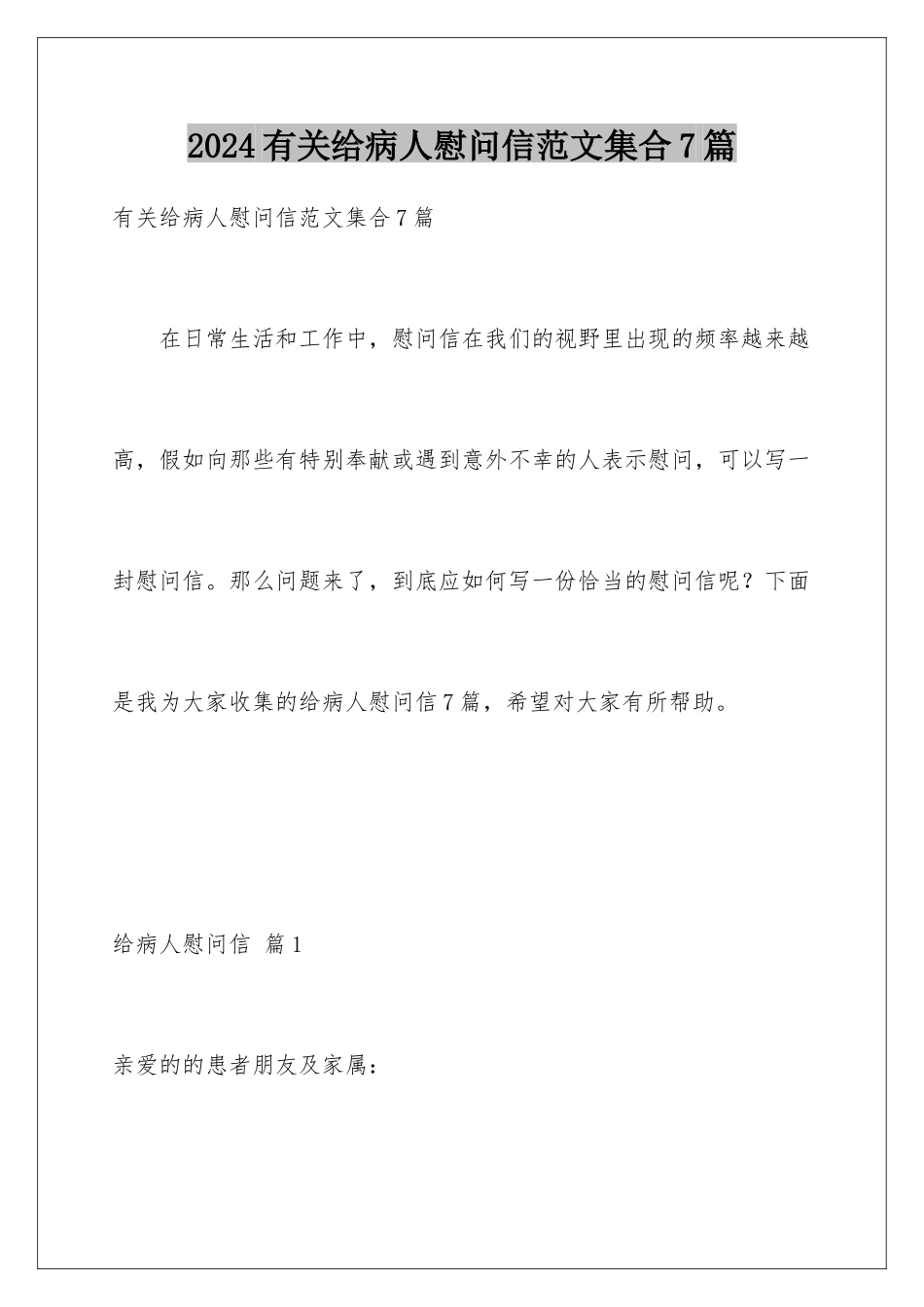 2024有关给病人慰问信范文集合7篇

有关给病人慰问信范文集合7篇

在日常生活和工作中，慰问信在我们的视野里出现的频率越来越高，假如向那些有特别奉献或遇到意外不幸的人表示慰问，可以写一封慰问信。那么问题来了，到底应如何写一份恰当的慰问信呢？下面是我为大家收集的给病人慰问信7篇，希望对大家有所帮助。

给病人慰问信 篇1

亲爱的的患者朋友及家属：